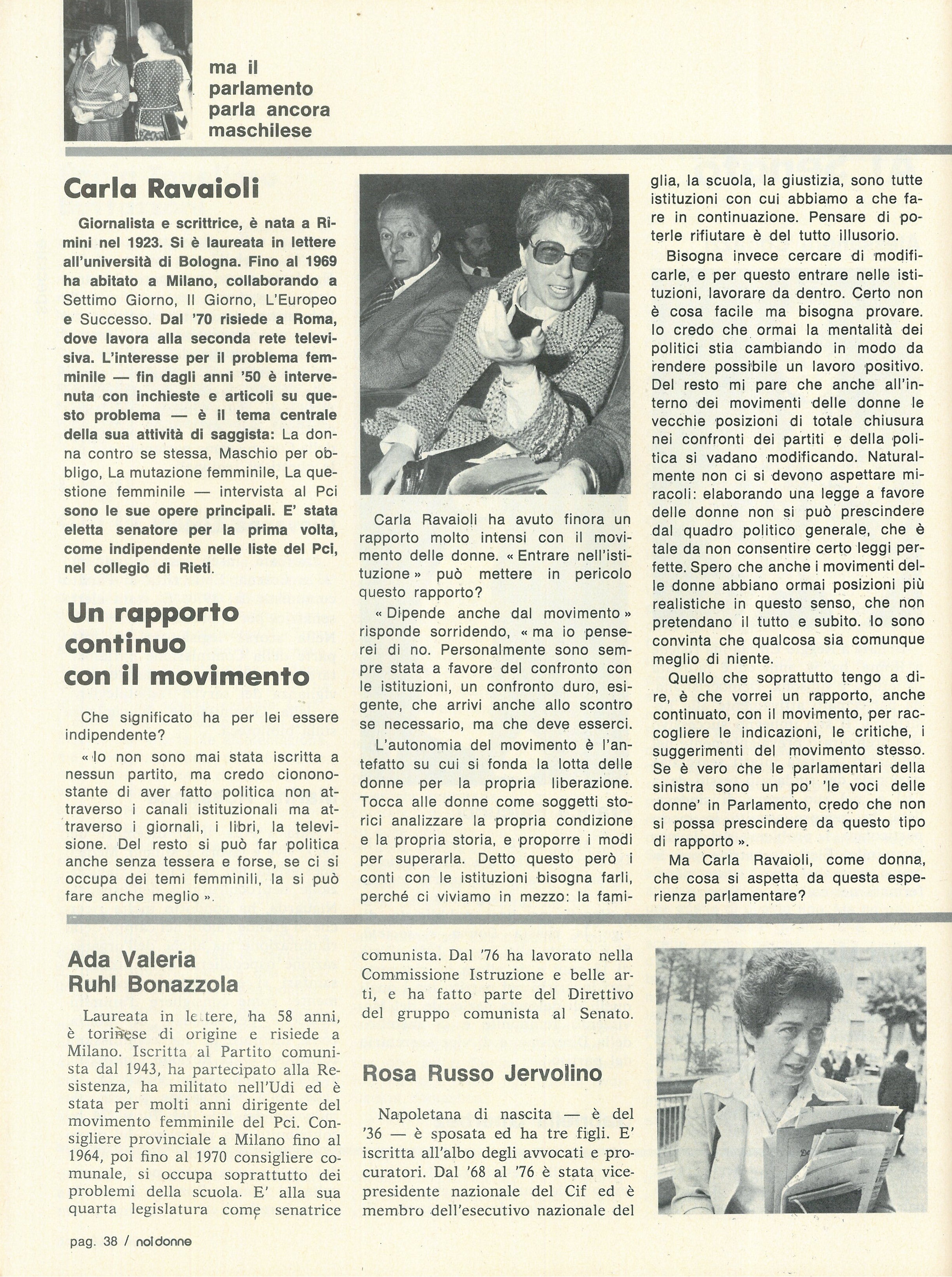 ma il parlamento parla ancora maschilese

Carla Ravaioli

Giornalista e scrittrice, è nata a Rimini nel 1923. Si è laureata in lettere all'università di Bologna. Fino al 1969 ha abitato a Milano, collaborando a Settimo Giorno, Il Giorno, L'Europeo e Successo. Dal '70 risiede a Roma, dove lavora alla seconda rete televisiva. L'interesse per il problema femminile — fin dagli anni '50 è intervenuta con inchieste e articoli su questo problema — è il tema centrale della sua attività di saggista: La donna contro se stessa, Maschio per obbligo, La mutazione femminile, La questione femminile — intervista al Pci sono le sue opere principali. E' stata eletta senatore per la prima volta, come indipendente nelle liste del Pci, nel collegio di Rieti.

Un rapporto continuo con il movimento

Che significato ha per lei essere indipendente?

« Io non sono mai stata iscritta a nessun partito, ma credo ciononostante di aver fatto politica non attraverso i canali istituzionali ma attraverso i giornali, i libri, la televisione. Del resto si può far politica anche senza tessera e forse, se ci si occupa dei temi femminili, la si può fare anche meglio ».

Carla Ravaioli ha avuto finora un rapporto molto intensi con il movimento delle donne. « Entrare nell'istituzione » può mettere in pericolo questo rapporto?

« Dipende anche dal movimento » risponde sorridendo, « ma io penserei di no. Personalmente sono sempre stata a favore del confronto con le istituzioni, un confronto duro, esigente, che arrivi anche allo scontro se necessario, ma che deve esserci.

L'autonomia del movimento è l'antefatto su cui si fonda la lotta delle donne per la propria liberazione. Tocca alle donne come soggetti storici analizzare la propria condizione e la propria storia, e proporre i modi per superarla. Detto questo però i conti con le istituzioni bisogna farli, perché ci viviamo in mezzo: la famiglia, la scuola, la giustizia, sono tutte istituzioni con cui abbiamo a che fare in continuazione. Pensare di poterle rifiutare è del tutto illusorio.

Bisogna invece cercare di modificarle, e per questo entrare nelle istituzioni, lavorare da dentro. Certo non è cosa facile ma bisogna provare. Io credo che ormai la mentalità dei politici stia cambiando in modo da rendere possibile un lavoro positivo. Del resto mi pare che anche all'interno dei movimenti delle donne le vecchie posizioni di totale chiusura nei confronti dei partiti e della politica si vadano modificando. Naturalmente non ci si devono aspettare miracoli: elaborando una legge a favore delle donne non si può prescindere dal quadro politico generale, che è tale da non consentire certo leggi perfette. Spero che anche i movimenti delle donne abbiano ormai posizioni più realistiche in questo senso, che non pretendano il tutto e subito. Io sono convinta che qualcosa sia comunque meglio di niente.

Quello che soprattutto tengo a dire, è che vorrei un rapporto, anche continuato, con il movimento, per raccogliere le indicazioni, le critiche, i suggerimenti del movimento stesso. Se è vero che le parlamentari della sinistra sono un po' 'le voci delle donne' in Parlamento, credo che non si possa prescindere da questo tipo di rapporto ».

Ma Carla Ravaioli, come donna, che cosa si aspetta da questa esperienza parlamentare?

Ada Valeria Ruhl Bonazzola

Laureata in lettere, ha 58 anni, è torinese di origine e risiede a Milano. Iscritta al Partito comunista dal 1943, ha partecipato alla Resistenza, ha militato nell'Udi ed è stata per molti anni dirigente del movimento femminile del Pci. Consigliere provinciale a Milano fino al 1964, poi fino al 1970 consigliere comunale, si occupa soprattutto dei problemi della scuola. E' alla sua quarta legislatura come senatrice comunista. Dal '76 ha lavorato nella Commissione Istruzione e belle arti, e ha fatto parte del Direttivo del gruppo comunista al Senato.

Rosa Russo Jervolino

Napoletana di nascita — è del '36 — è sposata ed ha tre figli. E' iscritta all'albo degli avvocati e procuratori. Dal '68 al '76 è stata vicepresidente nazionale del Cif ed è membro dell'esecutivo nazionale del

pag. 38 / noi donne